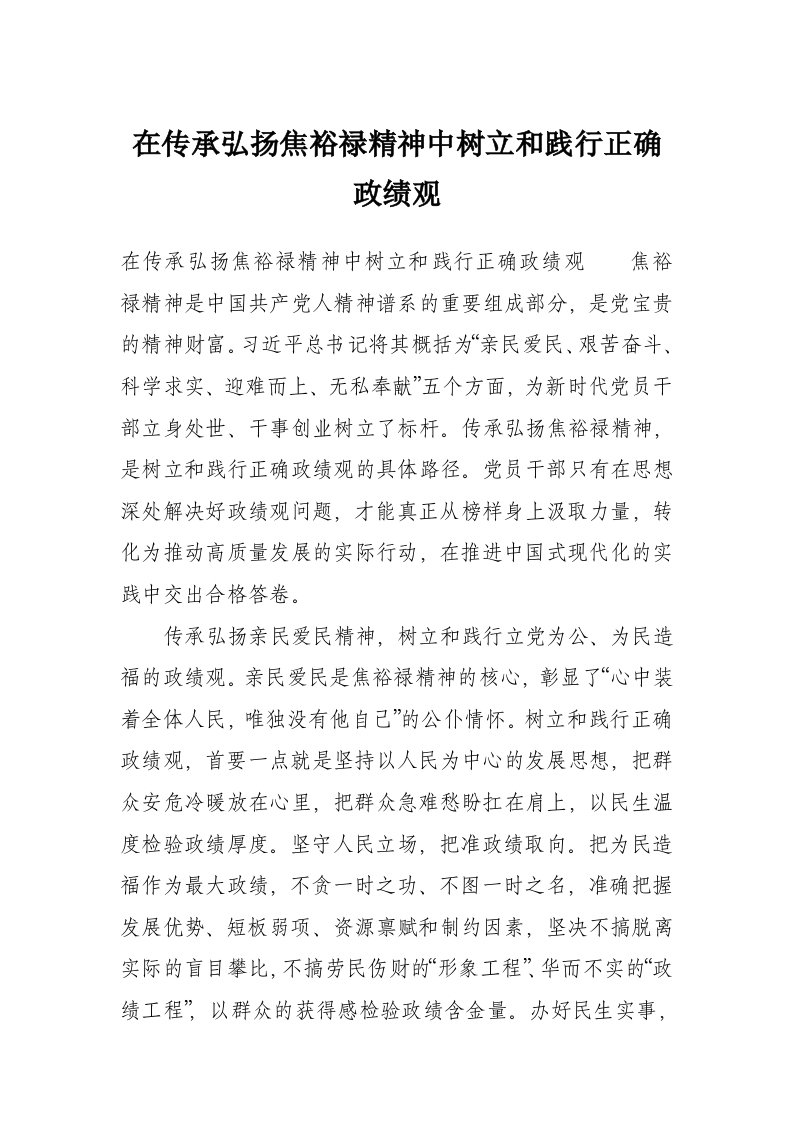 在传承弘扬焦裕禄精神中树立和践行正确政绩观

在传承弘扬焦裕禄精神中树立和践行正确政绩观　　焦裕禄精神是中国共产党人精神谱系的重要组成部分，是党宝贵的精神财富。习近平总书记将其概括为“亲民爱民、艰苦奋斗、科学求实、迎难而上、无私奉献”五个方面，为新时代党员干部立身处世、干事创业树立了标杆。传承弘扬焦裕禄精神，是树立和践行正确政绩观的具体路径。党员干部只有在思想深处解决好政绩观问题，才能真正从榜样身上汲取力量，转化为推动高质量发展的实际行动，在推进中国式现代化的实践中交出合格答卷。

传承弘扬亲民爱民精神，树立和践行立党为公、为民造福的政绩观。亲民爱民是焦裕禄精神的核心，彰显了“心中装着全体人民，唯独没有他自己”的公仆情怀。树立和践行正确政绩观，首要一点就是坚持以人民为中心的发展思想，把群众安危冷暖放在心里，把群众急难愁盼扛在肩上，以民生温度检验政绩厚度。坚守人民立场，把准政绩取向。把为民造福作为最大政绩，不贪一时之功、不图一时之名，准确把握发展优势、短板弱项、资源禀赋和制约因素，坚决不搞脱离实际的盲目攀比，不搞劳民伤财的“形象工程”、华而不实的“政绩工程”，以群众的获得感检验政绩含金量。办好民生实事，